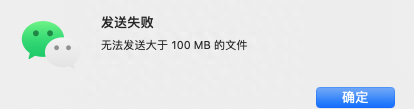 发送失败

无法发送大于 100 MB 的文件

确定